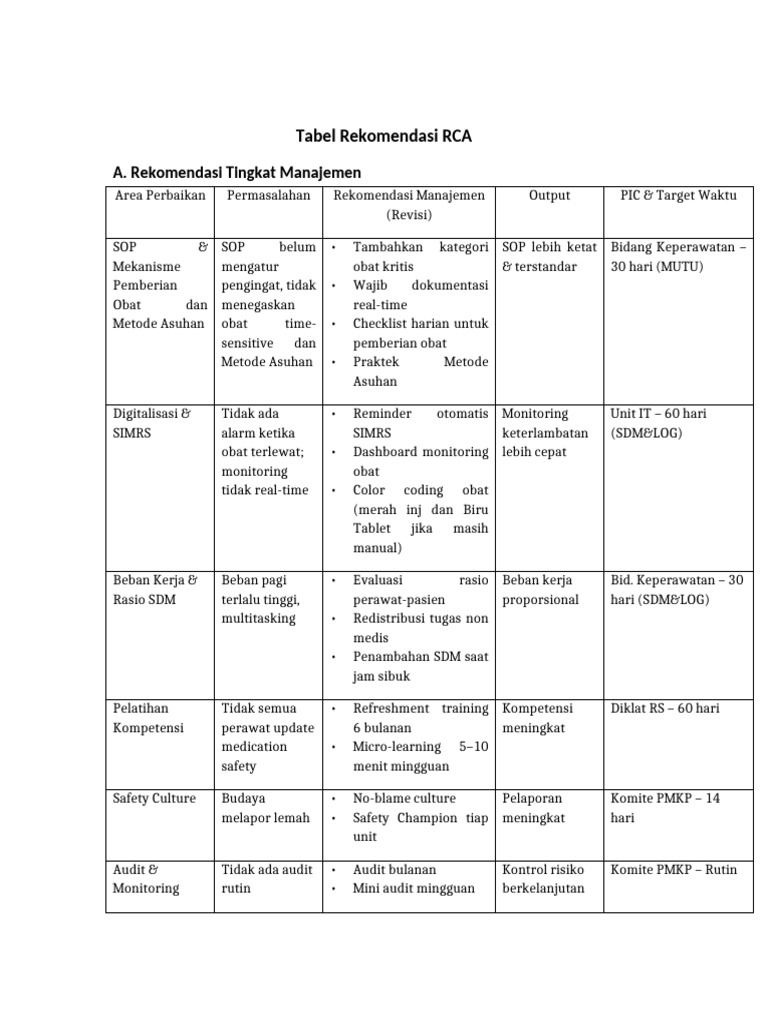 Tabel Rekomendasi RCA

A. Rekomendasi Tingkat Manajemen

| Area Perbaikan | Permasalahan | Rekomendasi Manajemen (Revisi) | Output | PIC & Target Waktu |
|---|---|---|---|---|
| SOP & Mekanisme Pemberian Obat dan Metode Asuhan | SOP belum mengatur pengingat, tidak menegaskan obat time-sensitive dan Metode Asuhan | • Tambahkan kategori obat kritis • Wajib dokumentasi real-time • Checklist harian untuk pemberian obat • Praktek Metode Asuhan | SOP lebih ketat & terstandar | Bidang Keperawatan – 30 hari (MUTU) |
| Digitalisasi & SIMRS | Tidak ada alarm ketika obat terlewat; monitoring tidak real-time | • Reminder otomatis SIMRS • Dashboard monitoring obat • Color coding obat (merah inj dan Biru Tablet jika masih manual) | Monitoring keterlambatan lebih cepat | Unit IT – 60 hari (SDM&LOG) |
| Beban Kerja & Rasio SDM | Beban pagi terlalu tinggi, multitasking | • Evaluasi rasio perawat-pasien • Redistribusi tugas non medis • Penambahan SDM saat jam sibuk | Beban kerja proporsional | Bid. Keperawatan – 30 hari (SDM&LOG) |
| Pelatihan Kompetensi | Tidak semua perawat update medication safety | • Refreshment training 6 bulanan • Micro-learning 5–10 menit mingguan | Kompetensi meningkat | Diklat RS – 60 hari |
| Safety Culture | Budaya melapor lemah | • No-blame culture • Safety Champion tiap unit | Pelaporan meningkat | Komite PMKP – 14 hari |
| Audit & Monitoring | Tidak ada audit rutin | • Audit bulanan • Mini audit mingguan | Kontrol risiko berkelanjutan | Komite PMKP – Rutin |